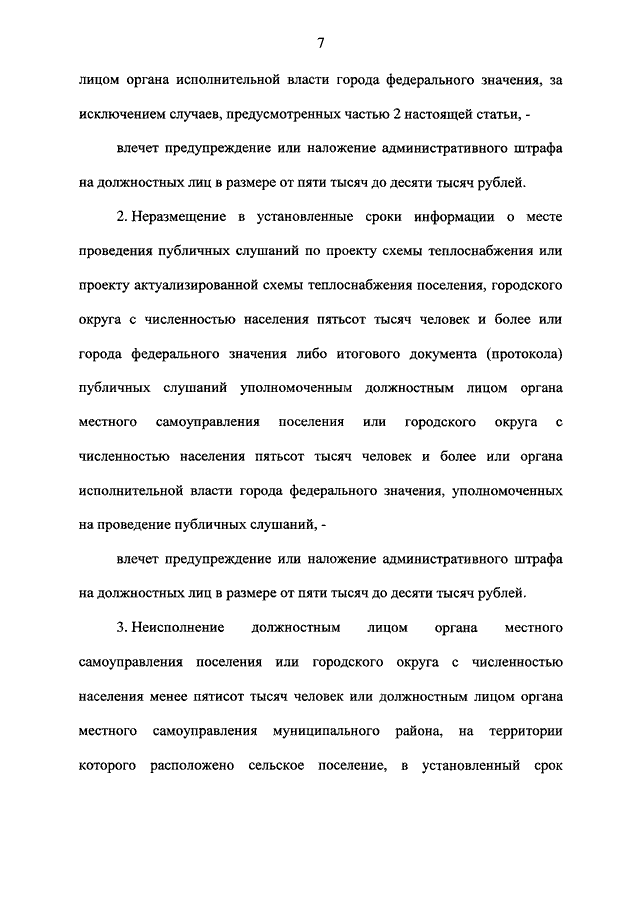 7

лицом органа исполнительной власти города федерального значения, за исключением случаев, предусмотренных частью 2 настоящей статьи, -

влечет предупреждение или наложение административного штрафа на должностных лиц в размере от пяти тысяч до десяти тысяч рублей.

2. Неразмещение в установленные сроки информации о месте проведения публичных слушаний по проекту схемы теплоснабжения или проекту актуализированной схемы теплоснабжения поселения, городского округа с численностью населения пятьсот тысяч человек и более или города федерального значения либо итогового документа (протокола) публичных слушаний уполномоченным должностным лицом органа местного самоуправления поселения или городского округа с численностью населения пятьсот тысяч человек и более или органа исполнительной власти города федерального значения, уполномоченных на проведение публичных слушаний, -

влечет предупреждение или наложение административного штрафа на должностных лиц в размере от пяти тысяч до десяти тысяч рублей.

3. Неисполнение должностным лицом органа местного самоуправления поселения или городского округа с численностью населения менее пятисот тысяч человек или должностным лицом органа местного самоуправления муниципального района, на территории которого расположено сельское поселение, в установленный срок